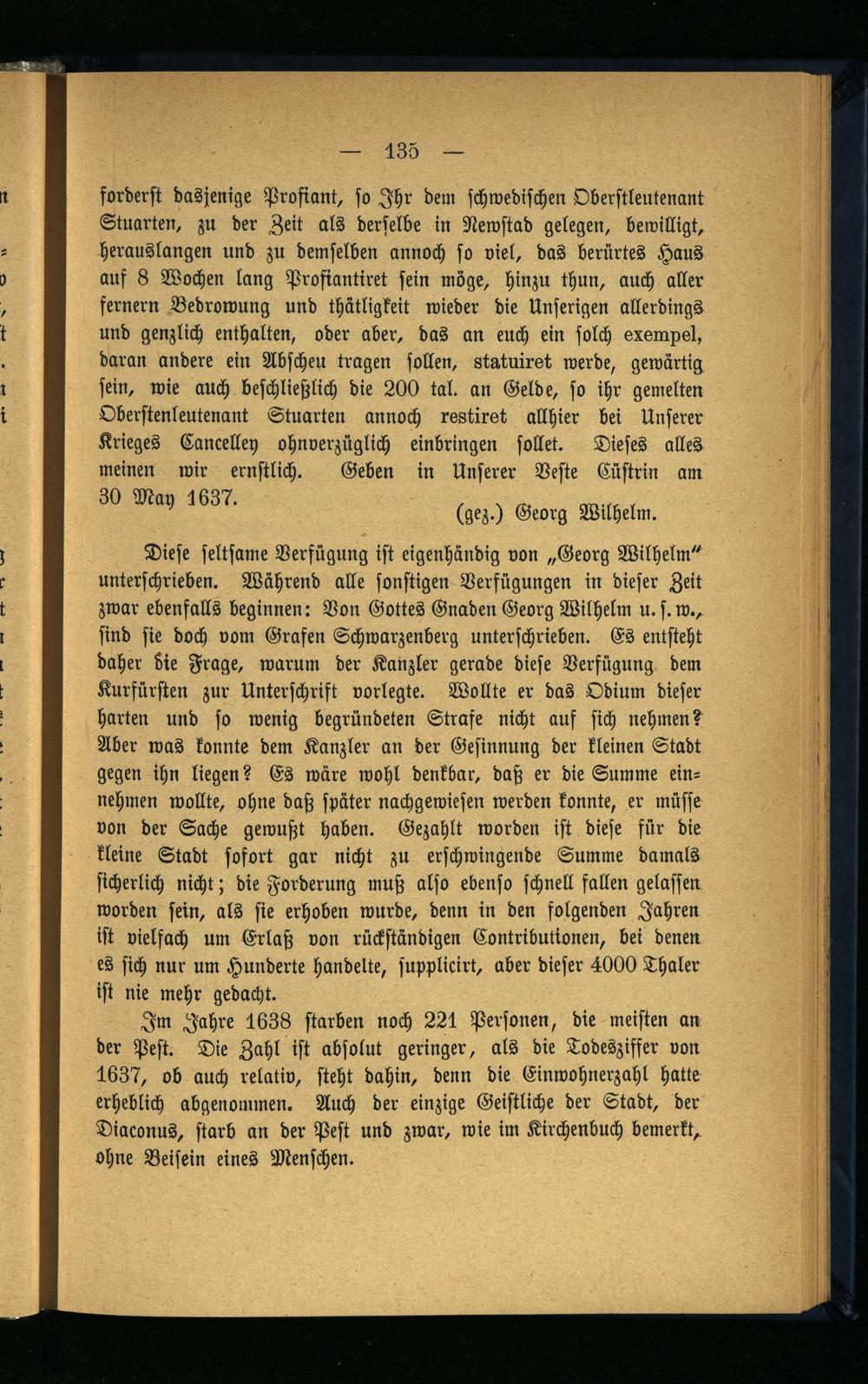 — 135 —

forderst dasjenige Profiant, so Ihr dem schwedischen Oberstleutenant Stuarten, zu der Zeit als derselbe in Newstad gelegen, bewilligt, herauslangen und zu demselben annoch so viel, das berürtes Haus auf 8 Wochen lang Profiantiret sein möge, hinzu thun, auch aller fernern Bedrowung und thätligkeit wieder die Unserigen allerdings und genzlich enthalten, oder aber, das an euch ein solch exempel, daran andere ein Abscheu tragen sollen, statuiret werde, gewärtig sein, wie auch beschließlich die 200 tal. an Gelde, so ihr gemelten Oberstenleutenant Stuarten annoch restiret allhier bei Unserer Krieges Cancelley ohnverzüglich einbringen sollet. Dieses alles meinen wir ernstlich. Geben in Unserer Veste Cüstrin am 30 May 1637.

(gez.) Georg Wilhelm.

Diese seltsame Verfügung ist eigenhändig von „Georg Wilhelm" unterschrieben. Während alle sonstigen Verfügungen in dieser Zeit zwar ebenfalls beginnen: Von Gottes Gnaden Georg Wilhelm u. s. w., sind sie doch vom Grafen Schwarzenberg unterschrieben. Es entsteht daher die Frage, warum der Kanzler gerade diese Verfügung dem Kurfürsten zur Unterschrift vorlegte. Wollte er das Odium dieser harten und so wenig begründeten Strafe nicht auf sich nehmen? Aber was konnte dem Kanzler an der Gesinnung der kleinen Stadt gegen ihn liegen? Es wäre wohl denkbar, daß er die Summe einnehmen wollte, ohne daß später nachgewiesen werden konnte, er müsse von der Sache gewußt haben. Gezahlt worden ist diese für die kleine Stadt sofort gar nicht zu erschwingende Summe damals sicherlich nicht; die Forderung muß also ebenso schnell fallen gelassen worden sein, als sie erhoben wurde, denn in den folgenden Jahren ist vielfach um Erlaß von rückständigen Contributionen, bei denen es sich nur um Hunderte handelte, supplicirt, aber dieser 4000 Thaler ist nie mehr gedacht.

Im Jahre 1638 starben noch 221 Personen, die meisten an der Pest. Die Zahl ist absolut geringer, als die Todesziffer von 1637, ob auch relativ, steht dahin, denn die Einwohnerzahl hatte erheblich abgenommen. Auch der einzige Geistliche der Stadt, der Diaconus, starb an der Pest und zwar, wie im Kirchenbuch bemerkt, ohne Beisein eines Menschen.